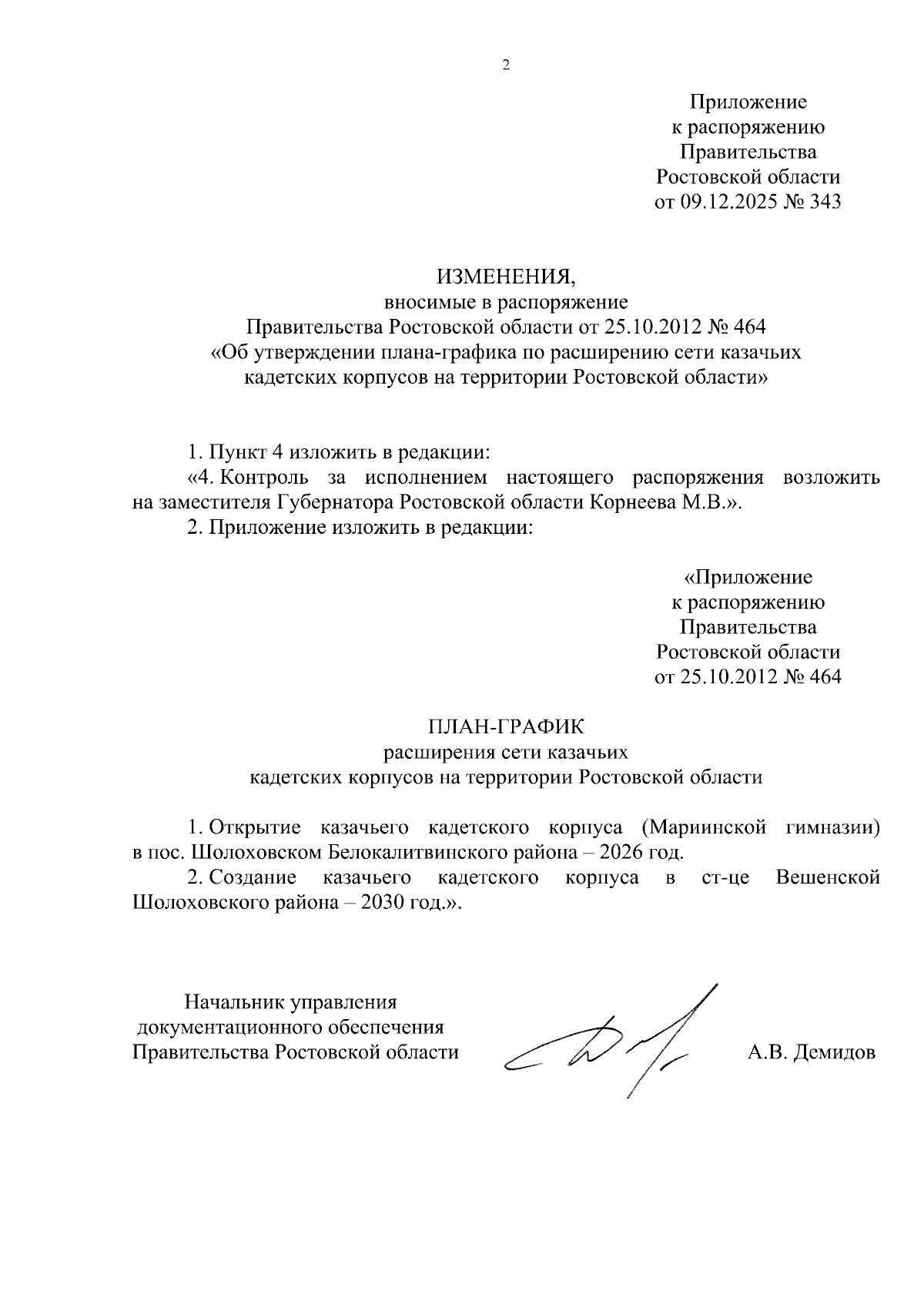 2

Приложение
к распоряжению
Правительства
Ростовской области
от 09.12.2025 № 343

ИЗМЕНЕНИЯ,
вносимые в распоряжение
Правительства Ростовской области от 25.10.2012 № 464
«Об утверждении плана-графика по расширению сети казачьих кадетских корпусов на территории Ростовской области»

1. Пункт 4 изложить в редакции:

«4. Контроль за исполнением настоящего распоряжения возложить на заместителя Губернатора Ростовской области Корнеева М.В.».

2. Приложение изложить в редакции:

«Приложение
к распоряжению
Правительства
Ростовской области
от 25.10.2012 № 464

ПЛАН-ГРАФИК
расширения сети казачьих
кадетских корпусов на территории Ростовской области

1. Открытие казачьего кадетского корпуса (Мариинской гимназии) в пос. Шолоховском Белокалитвинского района – 2026 год.

2. Создание казачьего кадетского корпуса в ст-це Вешенской Шолоховского района – 2030 год.».

Начальник управления
документационного обеспечения
Правительства Ростовской области

А.В. Демидов